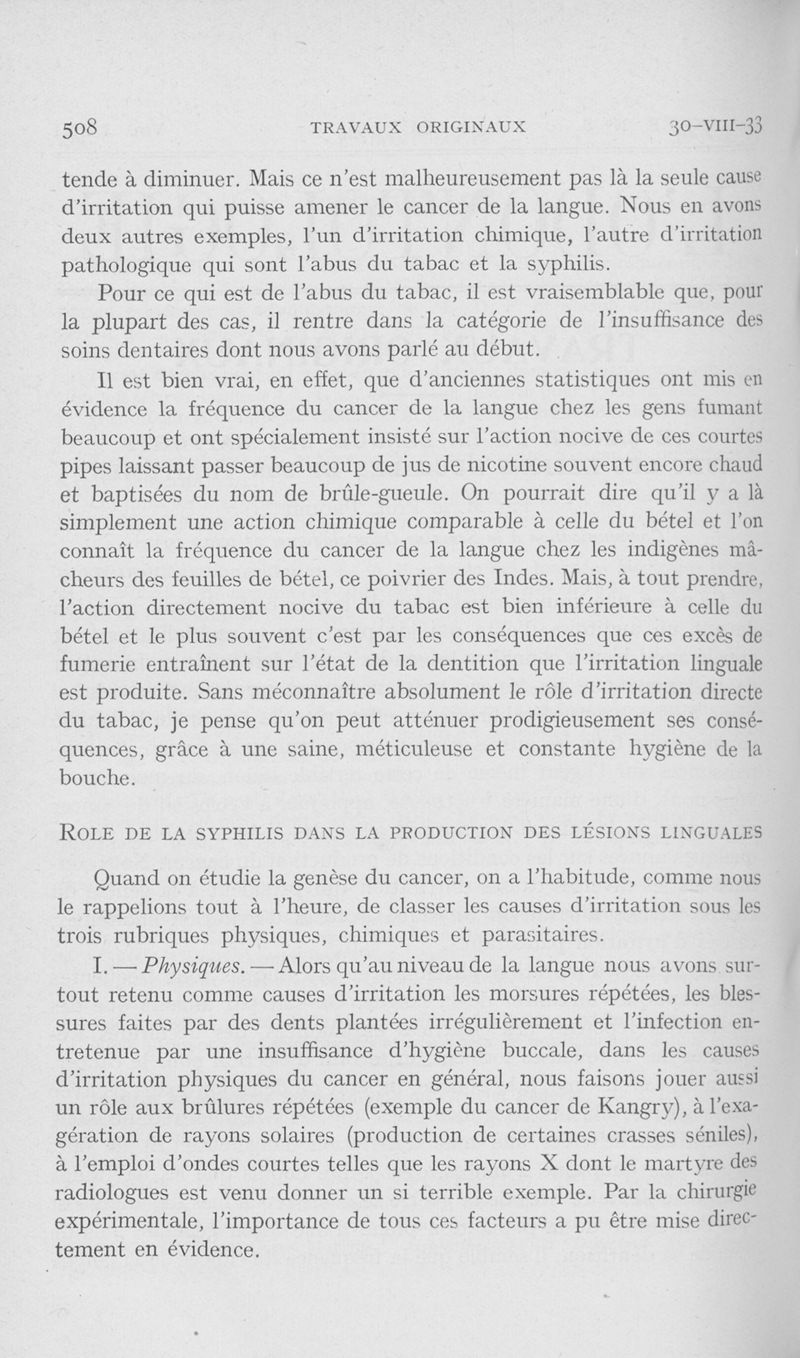 508 TRAVAUX ORIGINAUX 30-VIII-33

tende à diminuer. Mais ce n'est malheureusement pas là la seule cause d'irritation qui puisse amener le cancer de la langue. Nous en avons deux autres exemples, l'un d'irritation chimique, l'autre d'irritation pathologique qui sont l'abus du tabac et la syphilis.

Pour ce qui est de l'abus du tabac, il est vraisemblable que, pour la plupart des cas, il rentre dans la catégorie de l'insuffisance des soins dentaires dont nous avons parlé au début.

Il est bien vrai, en effet, que d'anciennes statistiques ont mis en évidence la fréquence du cancer de la langue chez les gens fumant beaucoup et ont spécialement insisté sur l'action nocive de ces courtes pipes laissant passer beaucoup de jus de nicotine souvent encore chaud et baptisées du nom de brûle-gueule. On pourrait dire qu'il y a là simplement une action chimique comparable à celle du bétel et l'on connaît la fréquence du cancer de la langue chez les indigènes mâcheurs des feuilles de bétel, ce poivrier des Indes. Mais, à tout prendre, l'action directement nocive du tabac est bien inférieure à celle du bétel et le plus souvent c'est par les conséquences que ces excès de fumerie entraînent sur l'état de la dentition que l'irritation linguale est produite. Sans méconnaître absolument le rôle d'irritation directe du tabac, je pense qu'on peut atténuer prodigieusement ses conséquences, grâce à une saine, méticuleuse et constante hygiène de la bouche.

ROLE DE LA SYPHILIS DANS LA PRODUCTION DES LÉSIONS LINGUALES

Quand on étudie la genèse du cancer, on a l'habitude, comme nous le rappelions tout à l'heure, de classer les causes d'irritation sous les trois rubriques physiques, chimiques et parasitaires.

I. — Physiques. — Alors qu'au niveau de la langue nous avons surtout retenu comme causes d'irritation les morsures répétées, les blessures faites par des dents plantées irrégulièrement et l'infection entretenue par une insuffisance d'hygiène buccale, dans les causes d'irritation physiques du cancer en général, nous faisons jouer aussi un rôle aux brûlures répétées (exemple du cancer de Kangry), à l'exagération de rayons solaires (production de certaines crasses séniles), à l'emploi d'ondes courtes telles que les rayons X dont le martyre des radiologues est venu donner un si terrible exemple. Par la chirurgie expérimentale, l'importance de tous ces facteurs a pu être mise directement en évidence.